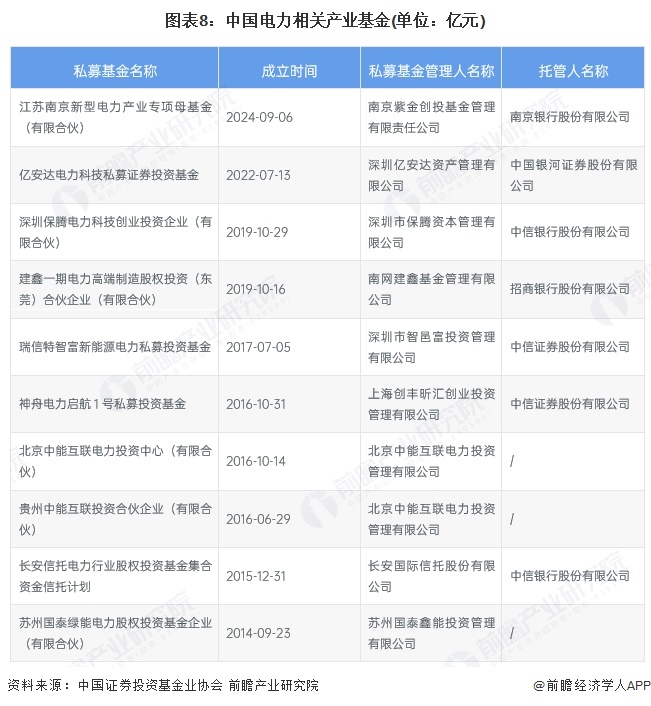 图表8：中国电力相关产业基金(单位：亿元)

| 私募基金名称 | 成立时间 | 私募基金管理人名称 | 托管人名称 |
|---|---|---|---|
| 江苏南京新型电力产业专项母基金（有限合伙） | 2024-09-06 | 南京紫金创投基金管理有限责任公司 | 南京银行股份有限公司 |
| 亿安达电力科技私募证券投资基金 | 2022-07-13 | 深圳亿安达资产管理有限公司 | 中国银河证券股份有限公司 |
| 深圳保腾电力科技创业投资企业（有限合伙） | 2019-10-29 | 深圳市保腾资本管理有限公司 | 中信银行股份有限公司 |
| 建鑫一期电力高端制造股权投资（东莞）合伙企业（有限合伙） | 2019-10-16 | 南网建鑫基金管理有限公司 | 招商银行股份有限公司 |
| 瑞信特智富新能源电力私募投资基金 | 2017-07-05 | 深圳市智邑富投资管理有限公司 | 中信证券股份有限公司 |
| 神舟电力启航1号私募投资基金 | 2016-10-31 | 上海创丰昕汇创业投资管理有限公司 | 中信证券股份有限公司 |
| 北京中能互联电力投资中心（有限合伙） | 2016-10-14 | 北京中能互联电力投资管理有限公司 | / |
| 贵州中能互联投资合伙企业（有限合伙） | 2016-06-29 | 北京中能互联电力投资管理有限公司 | / |
| 长安信托电力行业股权投资基金集合资金信托计划 | 2015-12-31 | 长安国际信托股份有限公司 | 中信银行股份有限公司 |
| 苏州国泰绿能电力股权投资基金企业（有限合伙） | 2014-09-23 | 苏州国泰鑫能投资管理有限公司 | / |

资料来源：中国证券投资基金业协会 前瞻产业研究院

@前瞻经济学人APP